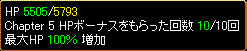 HP 5505/5793
Chapter 5 HPボーナスをもらった回数 10/10回
最大HP 100% 増加